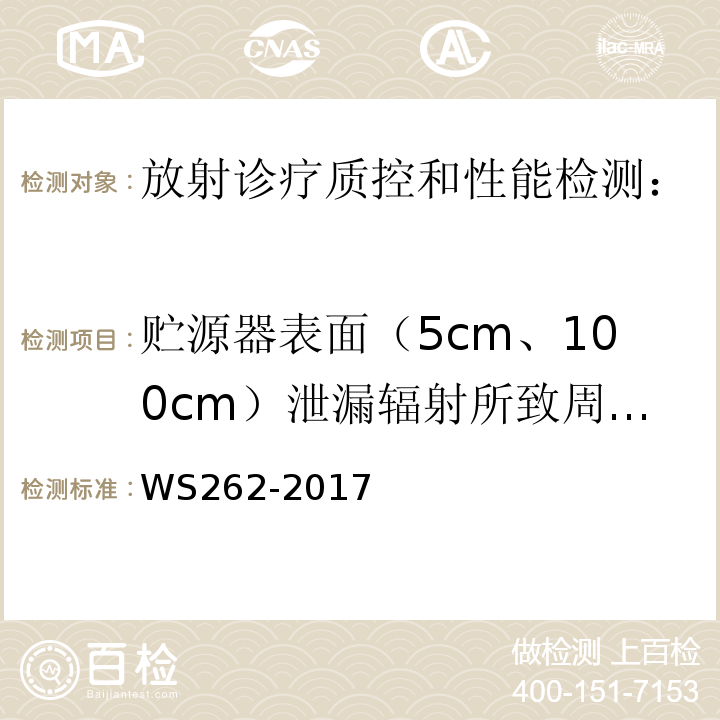 MA CNAS ilac-MRA

检测对象：放射诊疗质控和性能检测：

检测项目：贮源器表面（5cm、100cm）泄漏辐射所致周…

检测标准：WS262-2017

百检
Baijiantest.com

做检测 上百检
400-151-7153